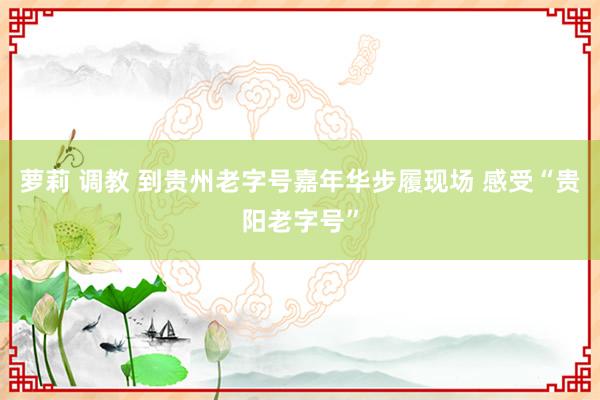 萝莉 调教 到贵州老字号嘉年华步履现场 感受“贵阳老字号”